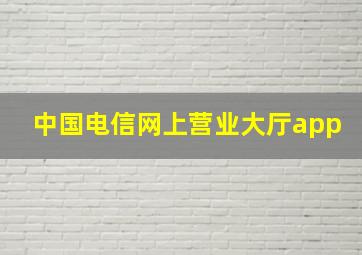 中国电信网上营业大厅app